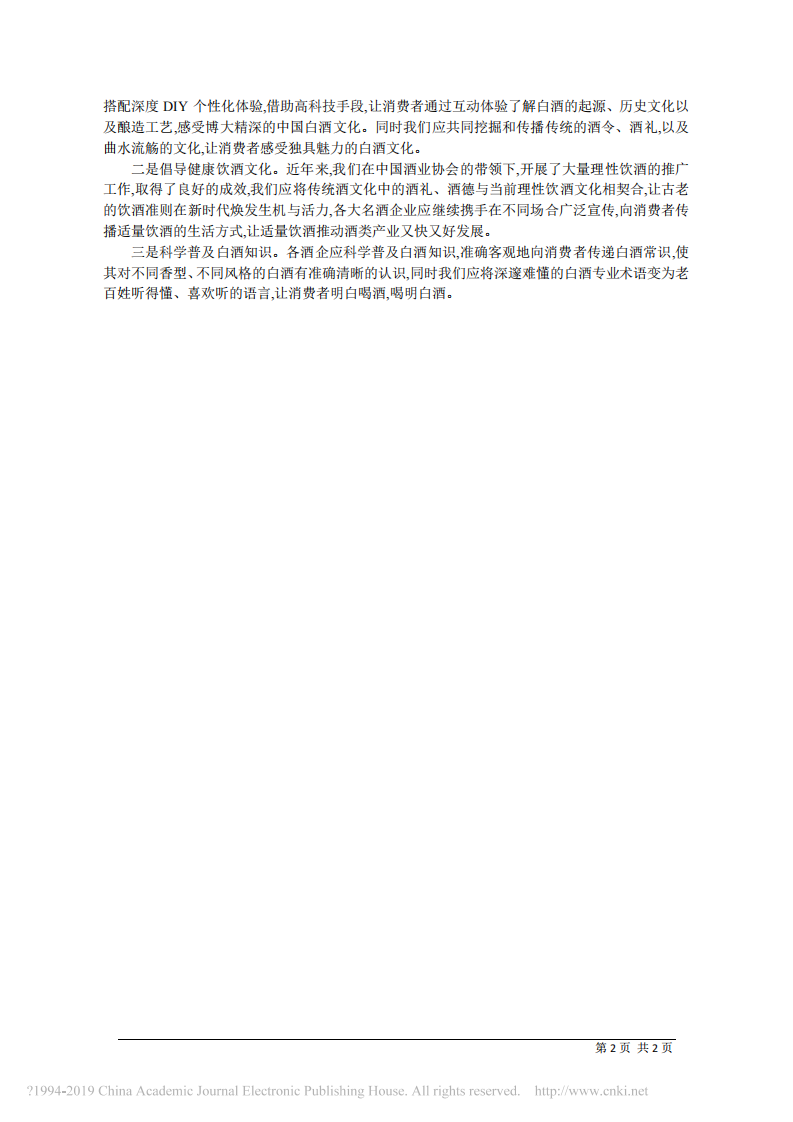 搭配深度 DIY 个性化体验,借助高科技手段,让消费者通过互动体验了解白酒的起源、历史文化以及酿造工艺,感受博大精深的中国白酒文化。同时我们应共同挖掘和传播传统的酒令、酒礼,以及曲水流觞的文化,让消费者感受独具魅力的白酒文化。

二是倡导健康饮酒文化。近年来,我们在中国酒业协会的带领下,开展了大量理性饮酒的推广工作,取得了良好的成效,我们应将传统酒文化中的酒礼、酒德与当前理性饮酒文化相契合,让古老的饮酒准则在新时代焕发生机与活力,各大名酒企业应继续携手在不同场合广泛宣传,向消费者传播适量饮酒的生活方式,让适量饮酒推动酒类产业又快又好发展。

三是科学普及白酒知识。各酒企应科学普及白酒知识,准确客观地向消费者传递白酒常识,使其对不同香型、不同风格的白酒有准确清晰的认识,同时我们应将深邃难懂的白酒专业术语变为老百姓听得懂、喜欢听的语言,让消费者明白喝酒,喝明白酒。

第 2 页 共 2 页

?1994-2019 China Academic Journal Electronic Publishing House. All rights reserved. http://www.cnki.net